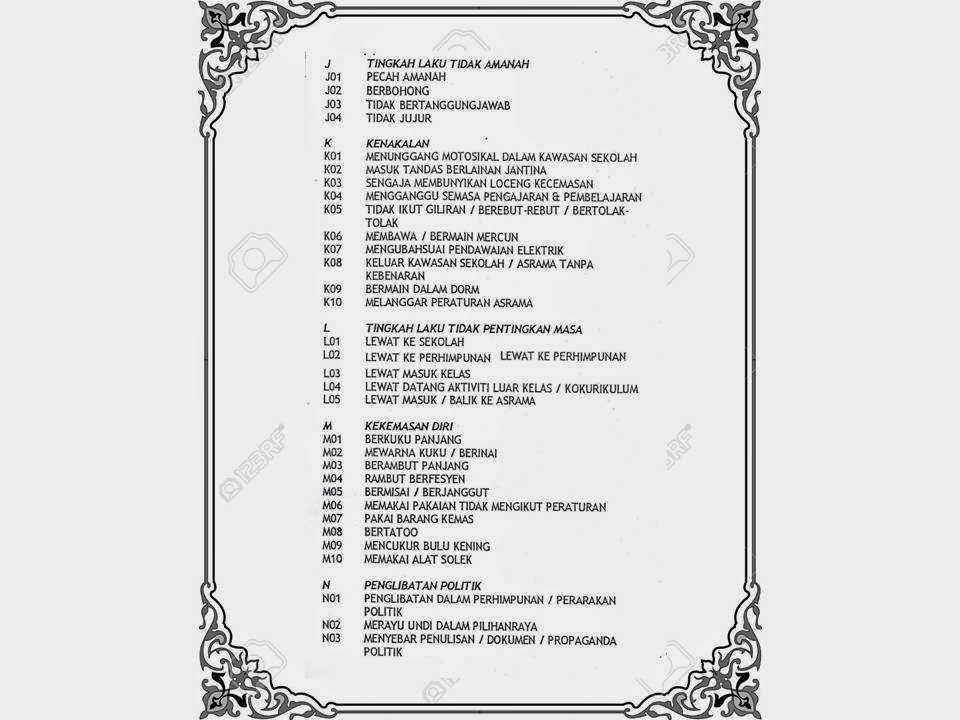 J TINGKAH LAKU TIDAK AMANAH
J01 PECAH AMANAH
J02 BERBOHONG
J03 TIDAK BERTANGGUNGJAWAB
J04 TIDAK JUJUR

K KENAKALAN
K01 MENUNGGANG MOTOSIKAL DALAM KAWASAN SEKOLAH
K02 MASUK TANDAS BERLAINAN JANTINA
K03 SENGAJA MEMBUNYIKAN LOCENG KECEMASAN
K04 MENGGANGGU SEMASA PENGAJARAN & PEMBELAJARAN
K05 TIDAK IKUT GILIRAN / BEREBUT-REBUT / BERTOLAK-TOLAK
K06 MEMBAWA / BERMAIN MERCUN
K07 MENGUBAHSUAI PENDAWAIAN ELEKTRIK
K08 KELUAR KAWASAN SEKOLAH / ASRAMA TANPA KEBENARAN
K09 BERMAIN DALAM DORM
K10 MELANGGAR PERATURAN ASRAMA

L TINGKAH LAKU TIDAK PENTINGKAN MASA
L01 LEWAT KE SEKOLAH
L02 LEWAT KE PERHIMPUNAN LEWAT KE PERHIMPUNAN
L03 LEWAT MASUK KELAS
L04 LEWAT DATANG AKTIVITI LUAR KELAS / KOKURIKULUM
L05 LEWAT MASUK / BALIK KE ASRAMA

M KEKEMASAN DIRI
M01 BERKUKU PANJANG
M02 MEWARNA KUKU / BERINAI
M03 BERAMBUT PANJANG
M04 RAMBUT BERFESYEN
M05 BERMISAI / BERJANGGUT
M06 MEMAKAI PAKAIAN TIDAK MENGIKUT PERATURAN
M07 PAKAI BARANG KEMAS
M08 BERTATOO
M09 MENCUKUR BULU KENING
M10 MEMAKAI ALAT SOLEK

N PENGLIBATAN POLITIK
N01 PENGLIBATAN DALAM PERHIMPUNAN / PERARAKAN POLITIK
N02 MERAYU UNDI DALAM PILIHANRAYA
N03 MENYEBAR PENULISAN / DOKUMEN / PROPAGANDA POLITIK